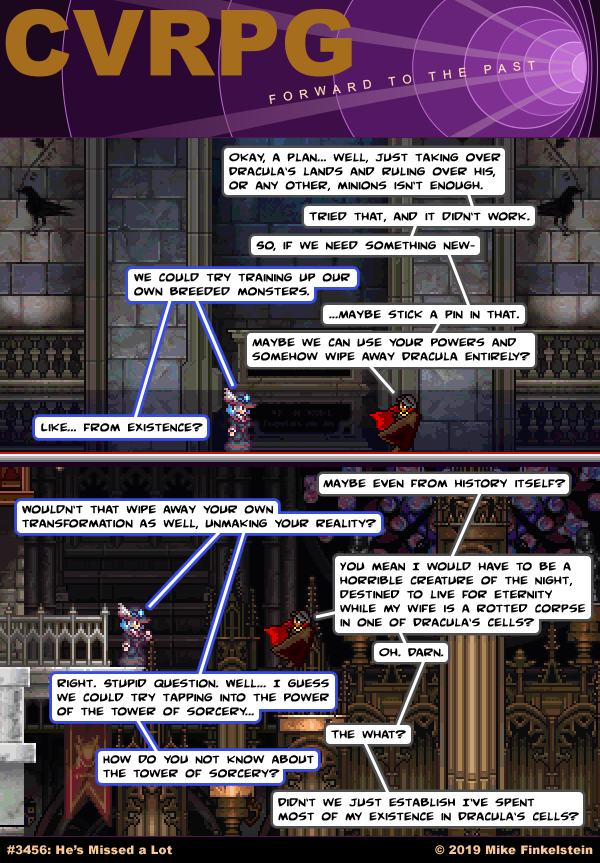 CVRPG
FORWARD TO THE PAST

OKAY, A PLAN... WELL, JUST TAKING OVER DRACULA'S LANDS AND RULING OVER HIS, OR ANY OTHER, MINIONS ISN'T ENOUGH.

TRIED THAT, AND IT DIDN'T WORK.

SO, IF WE NEED SOMETHING NEW-

WE COULD TRY TRAINING UP OUR OWN BREEDED MONSTERS.

...MAYBE STICK A PIN IN THAT.

MAYBE WE CAN USE YOUR POWERS AND SOMEHOW WIPE AWAY DRACULA ENTIRELY?

LIKE... FROM EXISTENCE?

MAYBE EVEN FROM HISTORY ITSELF?

WOULDN'T THAT WIPE AWAY YOUR OWN TRANSFORMATION AS WELL, UNMAKING YOUR REALITY?

YOU MEAN I WOULD HAVE TO BE A HORRIBLE CREATURE OF THE NIGHT, DESTINED TO LIVE FOR ETERNITY WHILE MY WIFE IS A ROTTED CORPSE IN ONE OF DRACULA'S CELLS?

OH. DARN.

RIGHT. STUPID QUESTION. WELL... I GUESS WE COULD TRY TAPPING INTO THE POWER OF THE TOWER OF SORCERY...

THE WHAT?

HOW DO YOU NOT KNOW ABOUT THE TOWER OF SORCERY?

DIDN'T WE JUST ESTABLISH I'VE SPENT MOST OF MY EXISTENCE IN DRACULA'S CELLS?

#3456: He's Missed a Lot
© 2019 Mike Finkelstein